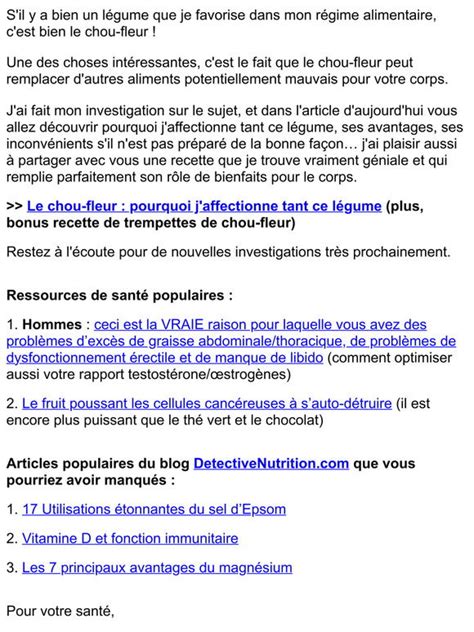 S'il y a bien un légume que je favorise dans mon régime alimentaire, c'est bien le chou-fleur !

Une des choses intéressantes, c'est le fait que le chou-fleur peut remplacer d'autres aliments potentiellement mauvais pour votre corps.

J'ai fait mon investigation sur le sujet, et dans l'article d'aujourd'hui vous allez découvrir pourquoi j'affectionne tant ce légume, ses avantages, ses inconvénients s'il n'est pas préparé de la bonne façon… j'ai plaisir aussi à partager avec vous une recette que je trouve vraiment géniale et qui remplie parfaitement son rôle de bienfaits pour le corps.

>> Le chou-fleur : pourquoi j'affectionne tant ce légume (plus, bonus recette de trempettes de chou-fleur)

Restez à l'écoute pour de nouvelles investigations très prochainement.

Ressources de santé populaires :

1. Hommes : ceci est la VRAIE raison pour laquelle vous avez des problèmes d'excès de graisse abdominale/thoracique, de problèmes de dysfonctionnement érectile et de manque de libido (comment optimiser aussi votre rapport testostérone/œstrogènes)

2. Le fruit poussant les cellules cancéreuses à s'auto-détruire (il est encore plus puissant que le thé vert et le chocolat)

Articles populaires du blog DetectiveNutrition.com que vous pourriez avoir manqués :

1. 17 Utilisations étonnantes du sel d'Epsom

2. Vitamine D et fonction immunitaire

3. Les 7 principaux avantages du magnésium

Pour votre santé,